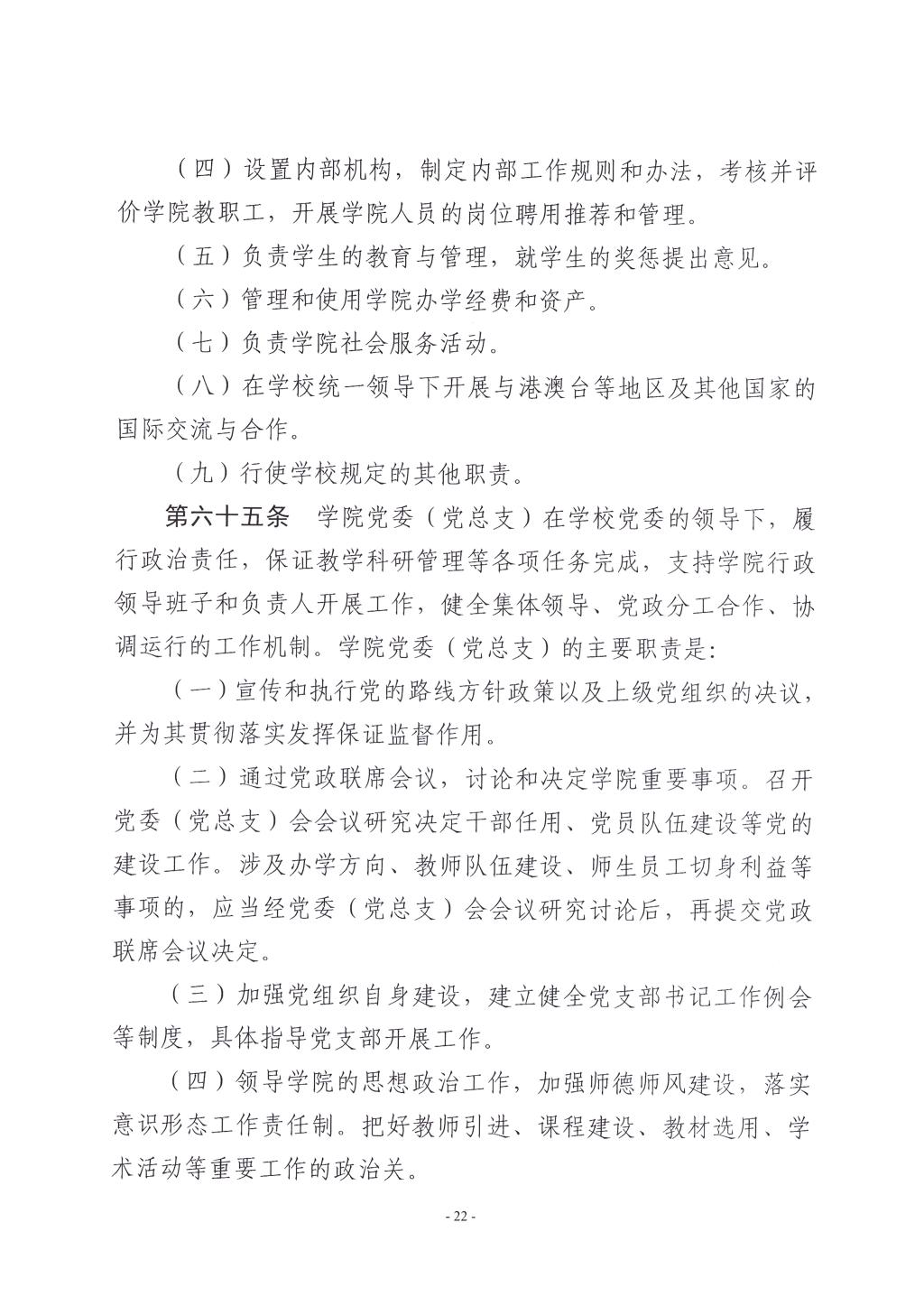 （四）设置内部机构，制定内部工作规则和办法，考核并评价学院教职工，开展学院人员的岗位聘用推荐和管理。

（五）负责学生的教育与管理，就学生的奖惩提出意见。

（六）管理和使用学院办学经费和资产。

（七）负责学院社会服务活动。

（八）在学校统一领导下开展与港澳台等地区及其他国家的国际交流与合作。

（九）行使学校规定的其他职责。

第六十五条　学院党委（党总支）在学校党委的领导下，履行政治责任，保证教学科研管理等各项任务完成，支持学院行政领导班子和负责人开展工作，健全集体领导、党政分工合作、协调运行的工作机制。学院党委（党总支）的主要职责是：

（一）宣传和执行党的路线方针政策以及上级党组织的决议，并为其贯彻落实发挥保证监督作用。

（二）通过党政联席会议，讨论和决定学院重要事项。召开党委（党总支）会会议研究决定干部任用、党员队伍建设等党的建设工作。涉及办学方向、教师队伍建设、师生员工切身利益等事项的，应当经党委（党总支）会会议研究讨论后，再提交党政联席会议决定。

（三）加强党组织自身建设，建立健全党支部书记工作例会等制度，具体指导党支部开展工作。

（四）领导学院的思想政治工作，加强师德师风建设，落实意识形态工作责任制。把好教师引进、课程建设、教材选用、学术活动等重要工作的政治关。

- 22 -